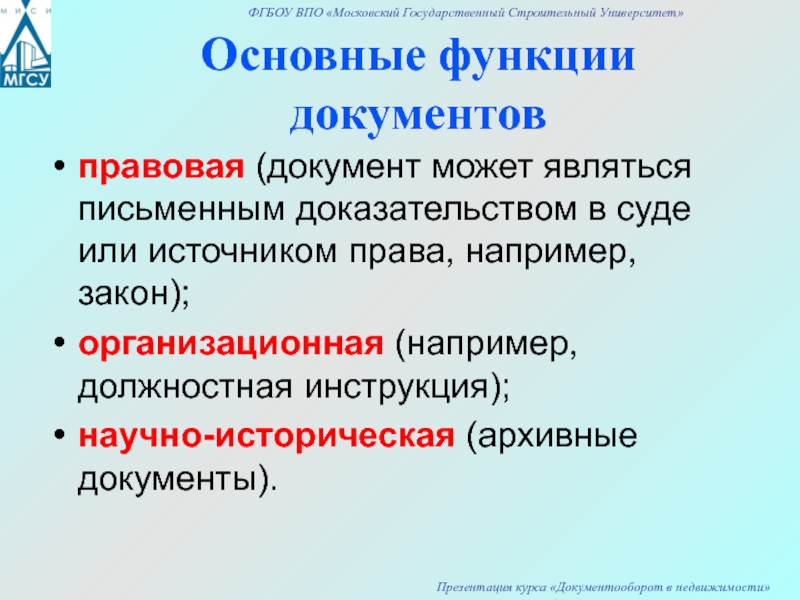 М И С И
МГСУ

ФГБОУ ВПО «Московский Государственный Строительный Университет»

Основные функции документов

• правовая (документ может являться письменным доказательством в суде или источником права, например, закон);
• организационная (например, должностная инструкция);
• научно-историческая (архивные документы).

Презентация курса «Документооборот в недвижимости»